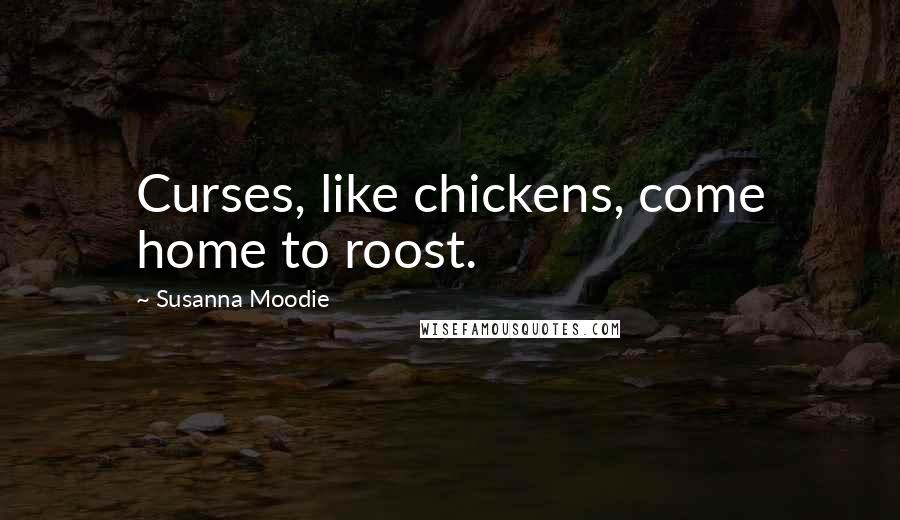 Curses, like chickens, come home to roost.

~ Susanna Moodie

WISEFAMOUSQUOTES.COM